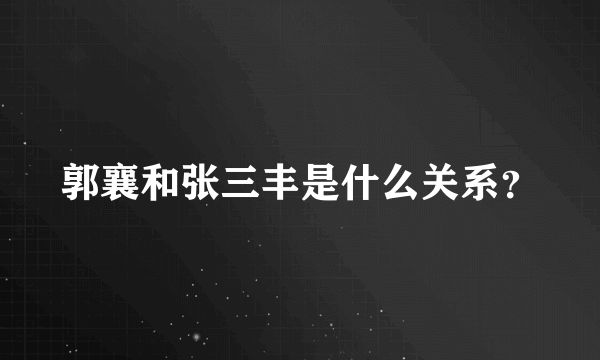 郭襄和张三丰是什么关系？